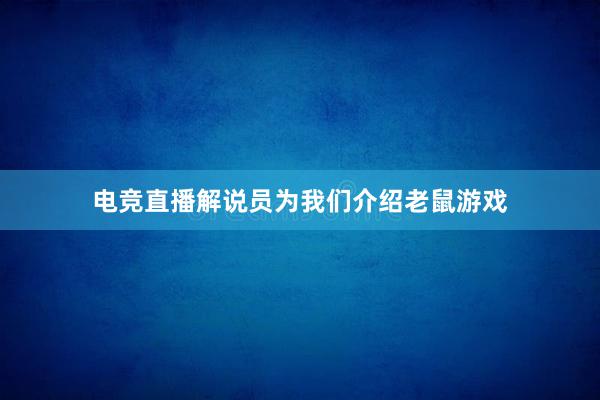 电竞直播解说员为我们介绍老鼠游戏